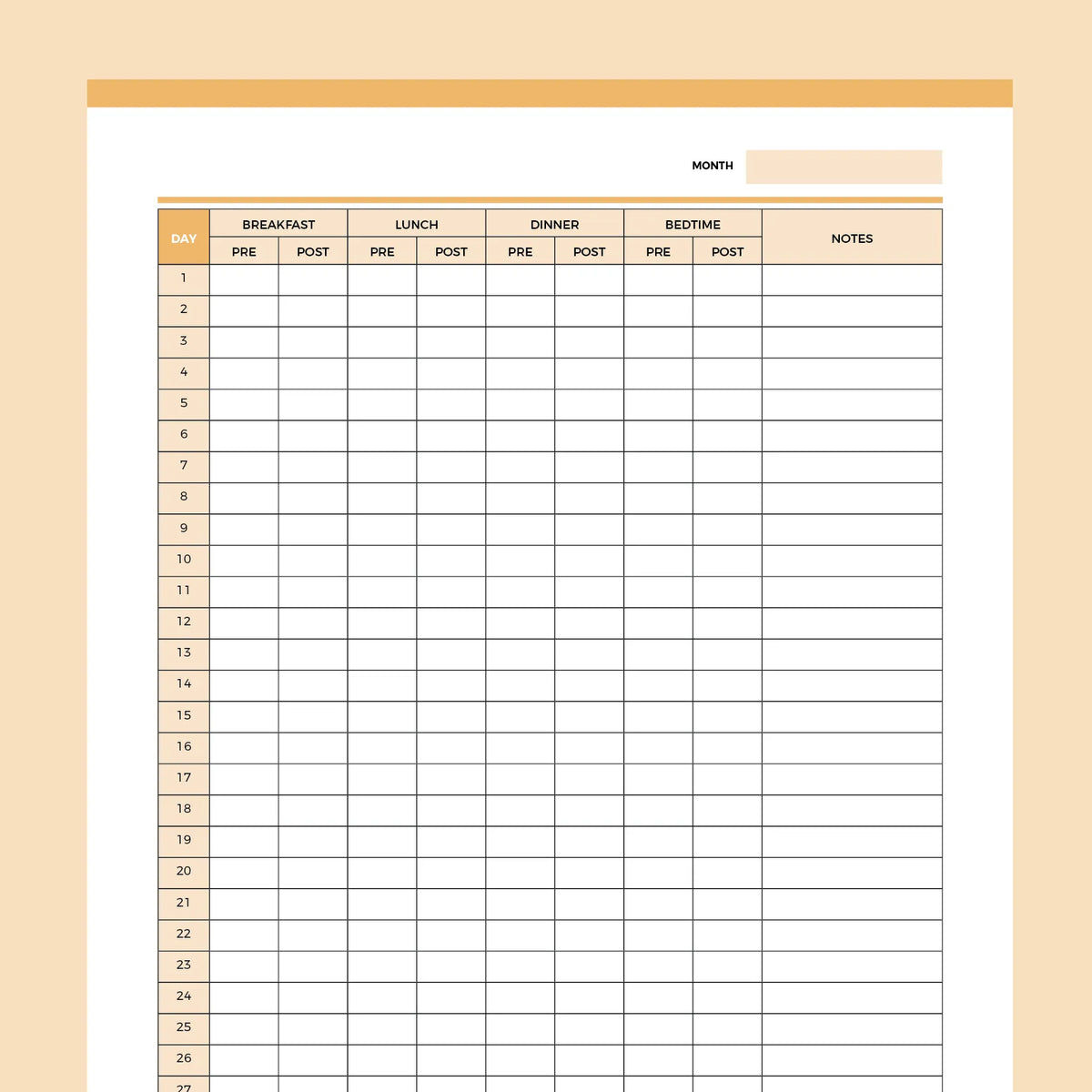 MONTH

| DAY | BREAKFAST PRE | BREAKFAST POST | LUNCH PRE | LUNCH POST | DINNER PRE | DINNER POST | BEDTIME PRE | BEDTIME POST | NOTES |
|---|---|---|---|---|---|---|---|---|---|
| 1 | | | | | | | | | |
| 2 | | | | | | | | | |
| 3 | | | | | | | | | |
| 4 | | | | | | | | | |
| 5 | | | | | | | | | |
| 6 | | | | | | | | | |
| 7 | | | | | | | | | |
| 8 | | | | | | | | | |
| 9 | | | | | | | | | |
| 10 | | | | | | | | | |
| 11 | | | | | | | | | |
| 12 | | | | | | | | | |
| 13 | | | | | | | | | |
| 14 | | | | | | | | | |
| 15 | | | | | | | | | |
| 16 | | | | | | | | | |
| 17 | | | | | | | | | |
| 18 | | | | | | | | | |
| 19 | | | | | | | | | |
| 20 | | | | | | | | | |
| 21 | | | | | | | | | |
| 22 | | | | | | | | | |
| 23 | | | | | | | | | |
| 24 | | | | | | | | | |
| 25 | | | | | | | | | |
| 26 | | | | | | | | | |
| 27 | | | | | | | | | |